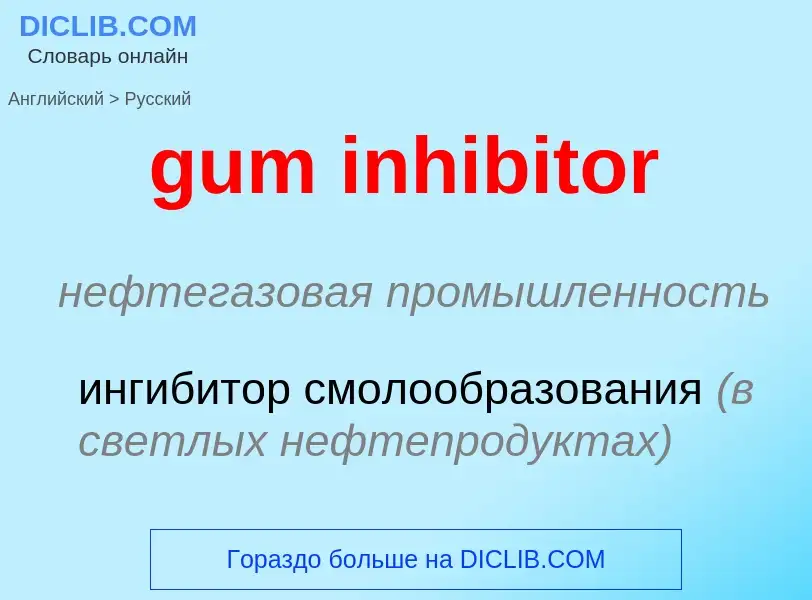 DICLIB.COM
Словарь онлайн

Английский > Русский

gum inhibitor

нефтегазовая промышленность

ингибитор смолообразования (в светлых нефтепродуктах)

Гораздо больше на DICLIB.COM